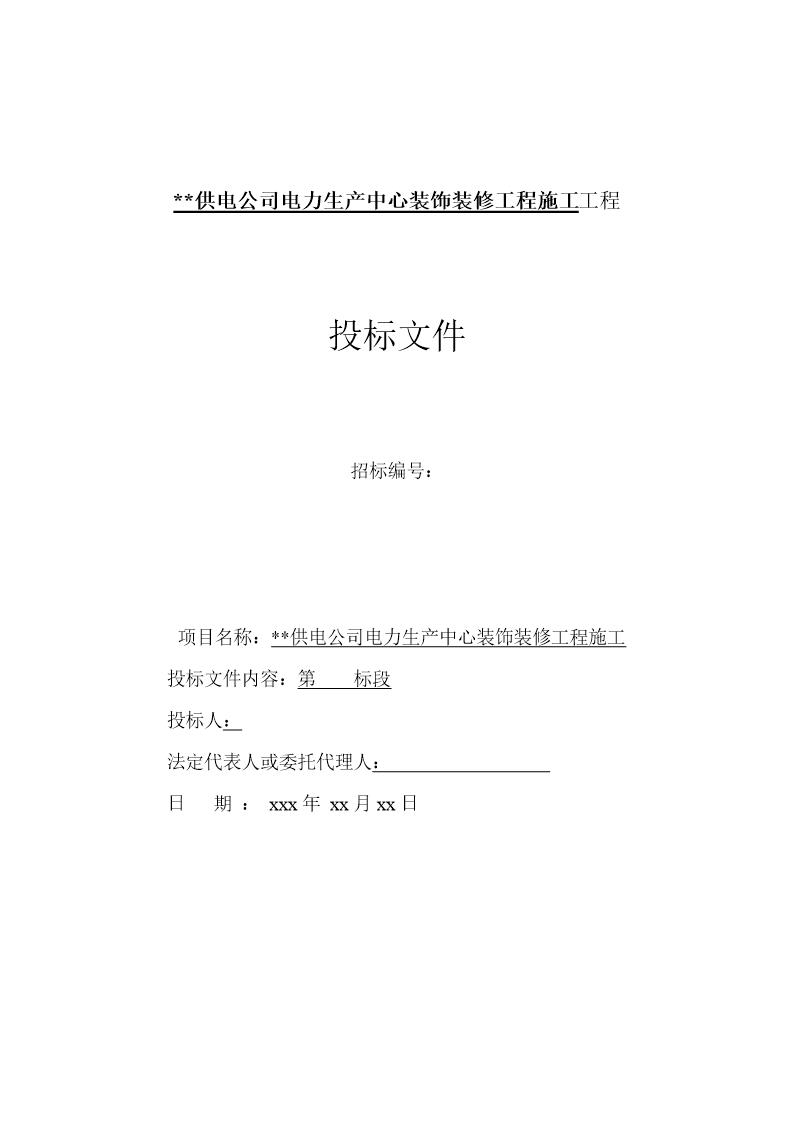 **供电公司电力生产中心装饰装修工程施工工程

投标文件

招标编号：

项目名称：**供电公司电力生产中心装饰装修工程施工

投标文件内容：第　　标段

投标人：

法定代表人或委托代理人：

日　期 ： xxx 年 xx 月 xx 日